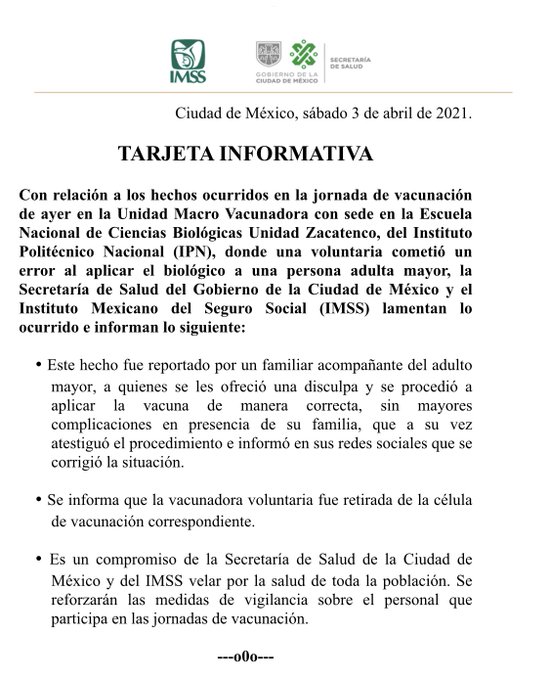 IMSS

GOBIERNO DE LA CIUDAD DE MÉXICO

SECRETARÍA DE SALUD

Ciudad de México, sábado 3 de abril de 2021.

TARJETA INFORMATIVA

Con relación a los hechos ocurridos en la jornada de vacunación de ayer en la Unidad Macro Vacunadora con sede en la Escuela Nacional de Ciencias Biológicas Unidad Zacatenco, del Instituto Politécnico Nacional (IPN), donde una voluntaria cometió un error al aplicar el biológico a una persona adulta mayor, la Secretaría de Salud del Gobierno de la Ciudad de México y el Instituto Mexicano del Seguro Social (IMSS) lamentan lo ocurrido e informan lo siguiente:

• Este hecho fue reportado por un familiar acompañante del adulto mayor, a quienes se les ofreció una disculpa y se procedió a aplicar la vacuna de manera correcta, sin mayores complicaciones en presencia de su familia, que a su vez atestiguó el procedimiento e informó en sus redes sociales que se corrigió la situación.

• Se informa que la vacunadora voluntaria fue retirada de la célula de vacunación correspondiente.

• Es un compromiso de la Secretaría de Salud de la Ciudad de México y del IMSS velar por la salud de toda la población. Se reforzarán las medidas de vigilancia sobre el personal que participa en las jornadas de vacunación.

---o0o---